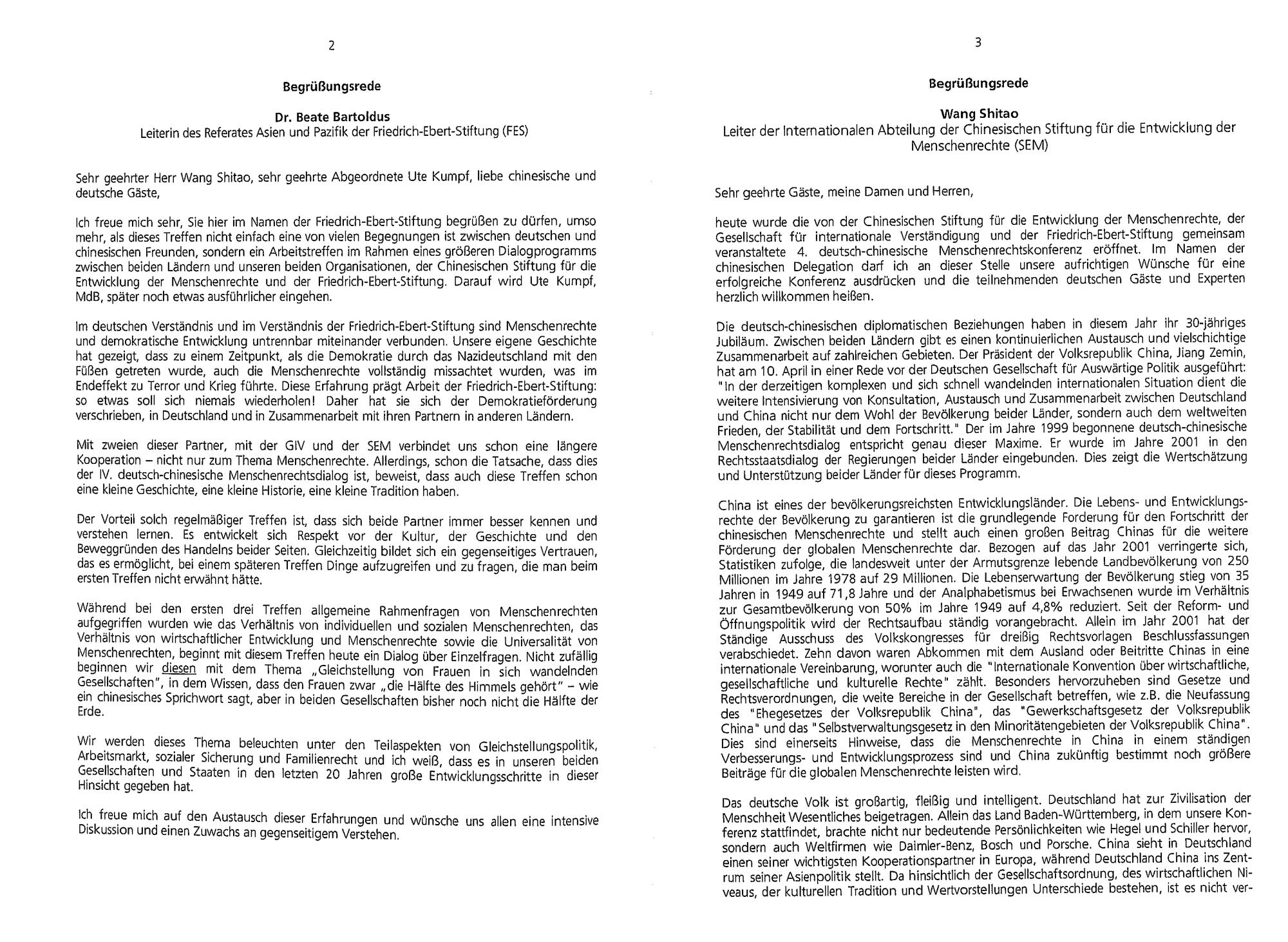 2

Begrüßungsrede

Dr. Beate Bartoldus
Leiterin des Referates Asien und Pazifik der Friedrich-Ebert-Stiftung (FES)

Sehr geehrter Herr Wang Shitao, sehr geehrte Abgeordnete Ute Kumpf, liebe chinesische und deutsche Gäste,

Ich freue mich sehr, Sie hier im Namen der Friedrich-Ebert-Stiftung begrüßen zu dürfen, umso mehr, als dieses Treffen nicht einfach eine von vielen Begegnungen ist zwischen deutschen und chinesischen Freunden, sondern ein Arbeitstreffen im Rahmen eines größeren Dialogprogramms zwischen beiden Ländern und unseren beiden Organisationen, der Chinesischen Stiftung für die Entwicklung der Menschenrechte und der Friedrich-Ebert-Stiftung. Darauf wird Ute Kumpf, MdB, später noch etwas ausführlicher eingehen.

Im deutschen Verständnis und im Verständnis der Friedrich-Ebert-Stiftung sind Menschenrechte und demokratische Entwicklung untrennbar miteinander verbunden. Unsere eigene Geschichte hat gezeigt, dass zu einem Zeitpunkt, als die Demokratie durch das Nazideutschland mit den Füßen getreten wurde, auch die Menschenrechte vollständig missachtet wurden, was im Endeffekt zu Terror und Krieg führte. Diese Erfahrung prägt Arbeit der Friedrich-Ebert-Stiftung: so etwas soll sich niemals wiederholen! Daher hat sie sich der Demokratieförderung verschrieben, in Deutschland und in Zusammenarbeit mit ihren Partnern in anderen Ländern.

Mit zweien dieser Partner, mit der GIV und der SEM verbindet uns schon eine längere Kooperation – nicht nur zum Thema Menschenrechte. Allerdings, schon die Tatsache, dass dies der IV. deutsch-chinesische Menschenrechtsdialog ist, beweist, dass auch diese Treffen schon eine kleine Geschichte, eine kleine Historie, eine kleine Tradition haben.

Der Vorteil solch regelmäßiger Treffen ist, dass sich beide Partner immer besser kennen und verstehen lernen. Es entwickelt sich Respekt vor der Kultur, der Geschichte und den Beweggründen des Handelns beider Seiten. Gleichzeitig bildet sich ein gegenseitiges Vertrauen, das es ermöglicht, bei einem späteren Treffen Dinge aufzugreifen und zu fragen, die man beim ersten Treffen nicht erwähnt hätte.

Während bei den ersten drei Treffen allgemeine Rahmenfragen von Menschenrechten aufgegriffen wurden wie das Verhältnis von individuellen und sozialen Menschenrechten, das Verhältnis von wirtschaftlicher Entwicklung und Menschenrechte sowie die Universalität von Menschenrechten, beginnt mit diesem Treffen heute ein Dialog über Einzelfragen. Nicht zufällig beginnen wir diesen mit dem Thema „Gleichstellung von Frauen in sich wandelnden Gesellschaften", in dem Wissen, dass den Frauen zwar „die Hälfte des Himmels gehört" – wie ein chinesisches Sprichwort sagt, aber in beiden Gesellschaften bisher noch nicht die Hälfte der Erde.

Wir werden dieses Thema beleuchten unter den Teilaspekten von Gleichstellungspolitik, Arbeitsmarkt, sozialer Sicherung und Familienrecht und ich weiß, dass es in unseren beiden Gesellschaften und Staaten in den letzten 20 Jahren große Entwicklungsschritte in dieser Hinsicht gegeben hat.

Ich freue mich auf den Austausch dieser Erfahrungen und wünsche uns allen eine intensive Diskussion und einen Zuwachs an gegenseitigem Verstehen.

3

Begrüßungsrede

Wang Shitao
Leiter der Internationalen Abteilung der Chinesischen Stiftung für die Entwicklung der Menschenrechte (SEM)

Sehr geehrte Gäste, meine Damen und Herren,

heute wurde die von der Chinesischen Stiftung für die Entwicklung der Menschenrechte, der Gesellschaft für internationale Verständigung und der Friedrich-Ebert-Stiftung gemeinsam veranstaltete 4. deutsch-chinesische Menschenrechtskonferenz eröffnet. Im Namen der chinesischen Delegation darf ich an dieser Stelle unsere aufrichtigen Wünsche für eine erfolgreiche Konferenz ausdrücken und die teilnehmenden deutschen Gäste und Experten herzlich willkommen heißen.

Die deutsch-chinesischen diplomatischen Beziehungen haben in diesem Jahr ihr 30-jähriges Jubiläum. Zwischen beiden Ländern gibt es einen kontinuierlichen Austausch und vielschichtige Zusammenarbeit auf zahlreichen Gebieten. Der Präsident der Volksrepublik China, Jiang Zemin, hat am 10. April in einer Rede vor der Deutschen Gesellschaft für Auswärtige Politik ausgeführt: "In der derzeitigen komplexen und sich schnell wandelnden internationalen Situation dient die weitere Intensivierung von Konsultation, Austausch und Zusammenarbeit zwischen Deutschland und China nicht nur dem Wohl der Bevölkerung beider Länder, sondern auch dem weltweiten Frieden, der Stabilität und dem Fortschritt." Der im Jahre 1999 begonnene deutsch-chinesische Menschenrechtsdialog entspricht genau dieser Maxime. Er wurde im Jahre 2001 in den Rechtsstaatsdialog der Regierungen beider Länder eingebunden. Dies zeigt die Wertschätzung und Unterstützung beider Länder für dieses Programm.

China ist eines der bevölkerungsreichsten Entwicklungsländer. Die Lebens- und Entwicklungsrechte der Bevölkerung zu garantieren ist die grundlegende Forderung für den Fortschritt der chinesischen Menschenrechte und stellt auch einen großen Beitrag Chinas für die weitere Förderung der globalen Menschenrechte dar. Bezogen auf das Jahr 2001 verringerte sich, Statistiken zufolge, die landesweit unter der Armutsgrenze lebende Landbevölkerung von 250 Millionen im Jahre 1978 auf 29 Millionen. Die Lebenserwartung der Bevölkerung stieg von 35 Jahren in 1949 auf 71,8 Jahre und der Analphabetismus bei Erwachsenen wurde im Verhältnis zur Gesamtbevölkerung von 50% im Jahre 1949 auf 4,8% reduziert. Seit der Reform- und Öffnungspolitik wird der Rechtsaufbau ständig vorangebracht. Allein im Jahr 2001 hat der Ständige Ausschuss des Volkskongresses für dreißig Rechtsvorlagen Beschlussfassungen verabschiedet. Zehn davon waren Abkommen mit dem Ausland oder Beitritte Chinas in eine internationale Vereinbarung, worunter auch die "Internationale Konvention über wirtschaftliche, gesellschaftliche und kulturelle Rechte" zählt. Besonders hervorzuheben sind Gesetze und Rechtsverordnungen, die weite Bereiche in der Gesellschaft betreffen, wie z.B. die Neufassung des "Ehegesetzes der Volksrepublik China", das "Gewerkschaftsgesetz der Volksrepublik China" und das "Selbstverwaltungsgesetz in den Minoritätengebieten der Volksrepublik China". Dies sind einerseits Hinweise, dass die Menschenrechte in China in einem ständigen Verbesserungs- und Entwicklungsprozess sind und China zukünftig bestimmt noch größere Beiträge für die globalen Menschenrechte leisten wird.

Das deutsche Volk ist großartig, fleißig und intelligent. Deutschland hat zur Zivilisation der Menschheit Wesentliches beigetragen. Allein das Land Baden-Württemberg, in dem unsere Konferenz stattfindet, brachte nicht nur bedeutende Persönlichkeiten wie Hegel und Schiller hervor, sondern auch Weltfirmen wie Daimler-Benz, Bosch und Porsche. China sieht in Deutschland einen seiner wichtigsten Kooperationspartner in Europa, während Deutschland China ins Zentrum seiner Asienpolitik stellt. Da hinsichtlich der Gesellschaftsordnung, des wirtschaftlichen Niveaus, der kulturellen Tradition und Wertvorstellungen Unterschiede bestehen, ist es nicht ver-